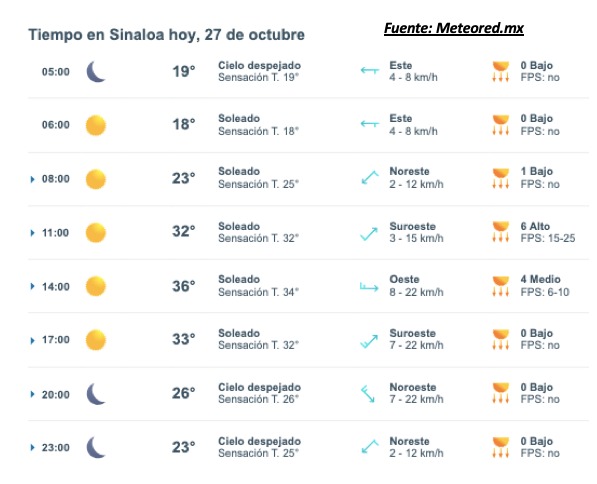 Tiempo en Sinaloa hoy, 27 de octubre

Fuente: Meteored.mx

| | | | | |
|---|---|---|---|---|
| 05:00 | 19° | Cielo despejado Sensación T. 19° | Este 4 - 8 km/h | 0 Bajo FPS: no |
| 06:00 | 18° | Soleado Sensación T. 18° | Este 4 - 8 km/h | 0 Bajo FPS: no |
| 08:00 | 23° | Soleado Sensación T. 25° | Noreste 2 - 12 km/h | 1 Bajo FPS: no |
| 11:00 | 32° | Soleado Sensación T. 32° | Suroeste 3 - 15 km/h | 6 Alto FPS: 15-25 |
| 14:00 | 36° | Soleado Sensación T. 34° | Oeste 8 - 22 km/h | 4 Medio FPS: 6-10 |
| 17:00 | 33° | Soleado Sensación T. 32° | Suroeste 7 - 22 km/h | 0 Bajo FPS: no |
| 20:00 | 26° | Cielo despejado Sensación T. 26° | Noroeste 7 - 22 km/h | 0 Bajo FPS: no |
| 23:00 | 23° | Cielo despejado Sensación T. 25° | Noreste 2 - 12 km/h | 0 Bajo FPS: no |